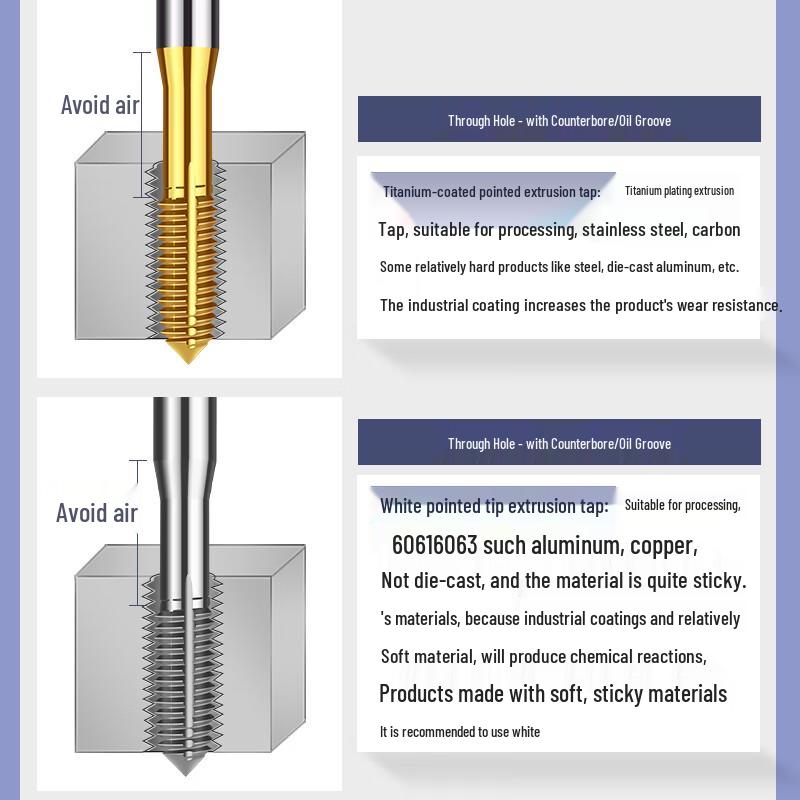 Avoid air

Through Hole - with Counterbore/Oil Groove

Titanium-coated pointed extrusion tap: Titanium plating extrusion

Tap, suitable for processing, stainless steel, carbon

Some relatively hard products like steel, die-cast aluminum, etc.

The industrial coating increases the product's wear resistance.

Avoid air

Through Hole - with Counterbore/Oil Groove

White pointed tip extrusion tap: Suitable for processing,

60616063 such aluminum, copper,

Not die-cast, and the material is quite sticky.

's materials, because industrial coatings and relatively

Soft material, will produce chemical reactions,

Products made with soft, sticky materials

It is recommended to use white